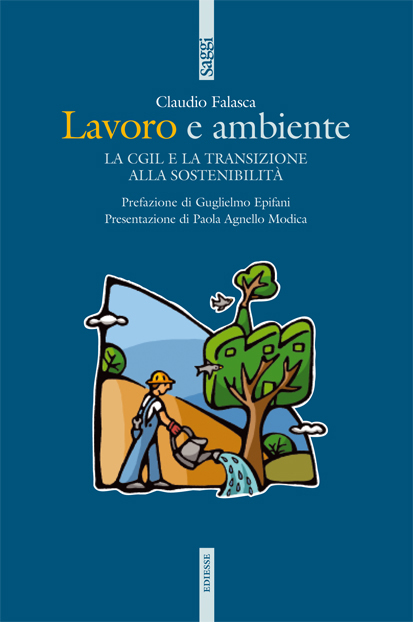 Saggi

Claudio Falasca

Lavoro e ambiente

LA CGIL E LA TRANSIZIONE ALLA SOSTENIBILITÀ

Prefazione di Guglielmo Epifani
Presentazione di Paola Agnello Modica

EDIESSE